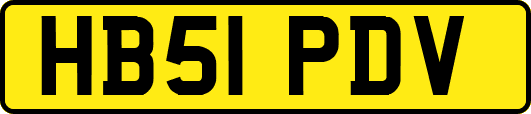 HB51 PDV